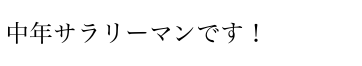 中年サラリーマンです！